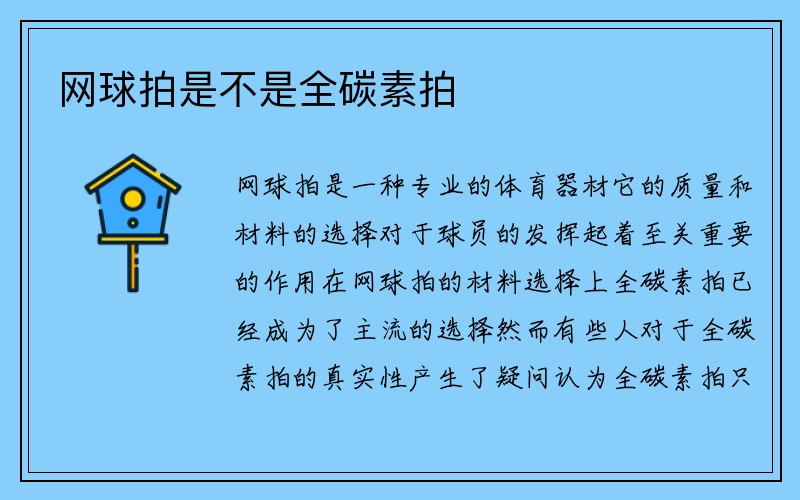 网球拍是不是全碳素拍

网球拍是一种专业的体育器材它的质量和材料的选择对于球员的发挥起着至关重要的作用在网球拍的材料选择上全碳素拍已经成为了主流的选择然而有些人对于全碳素拍的真实性产生了疑问认为全碳素拍只